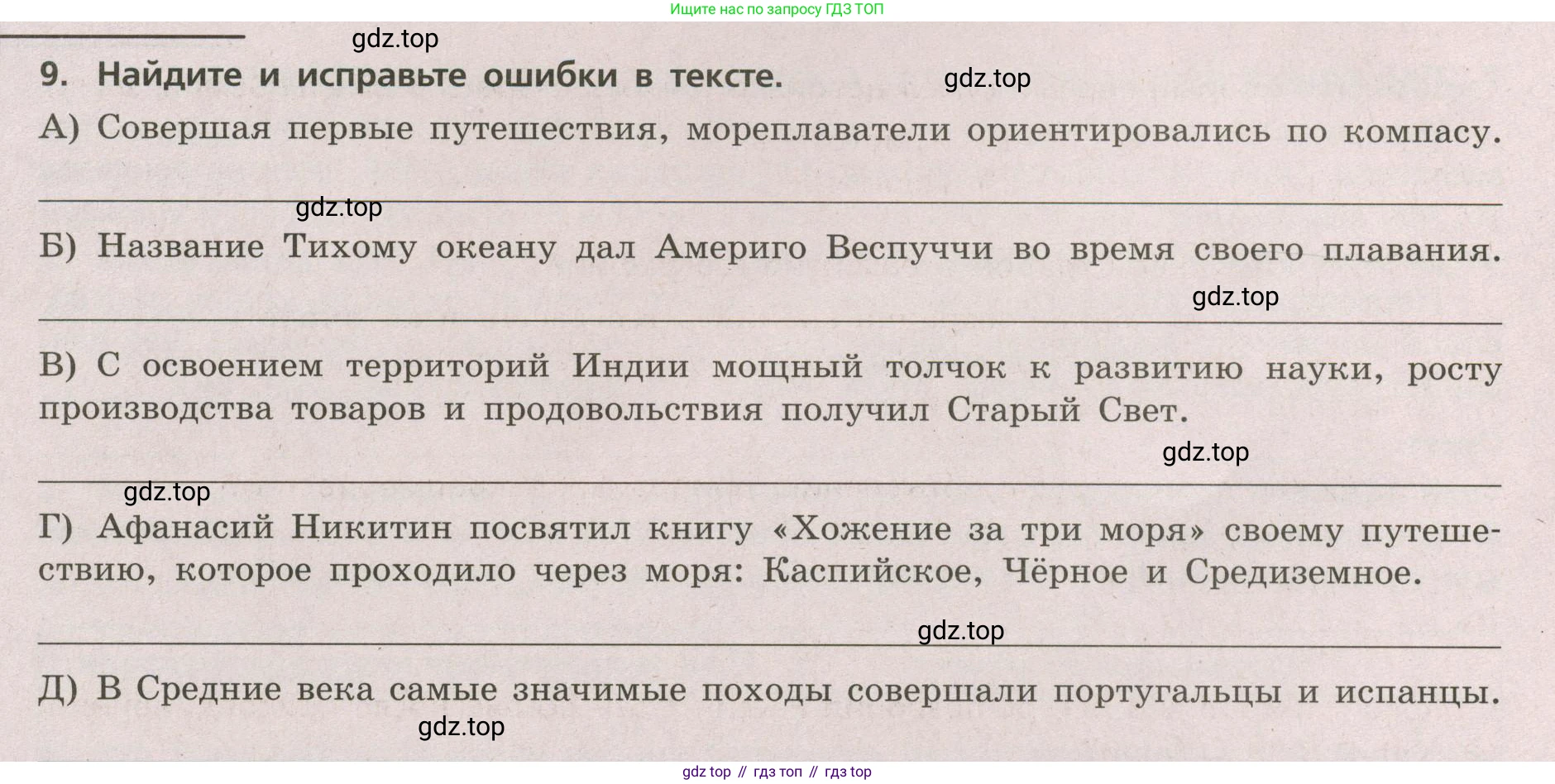 Ищите нас по запросу ГДЗ ТОП

gdz.top

9. Найдите и исправьте ошибки в тексте.

gdz.top

А) Совершая первые путешествия, мореплаватели ориентировались по компасу.

gdz.top

Б) Название Тихому океану дал Америго Веспуччи во время своего плавания.

gdz.top

В) С освоением территорий Индии мощный толчок к развитию науки, росту производства товаров и продовольствия получил Старый Свет.

gdz.top

gdz.top

Г) Афанасий Никитин посвятил книгу «Хожение за три моря» своему путешествию, которое проходило через моря: Каспийское, Чёрное и Средиземное.

gdz.top

Д) В Средние века самые значимые походы совершали португальцы и испанцы.

gdz.top

gdz top // гдз топ // гдз top